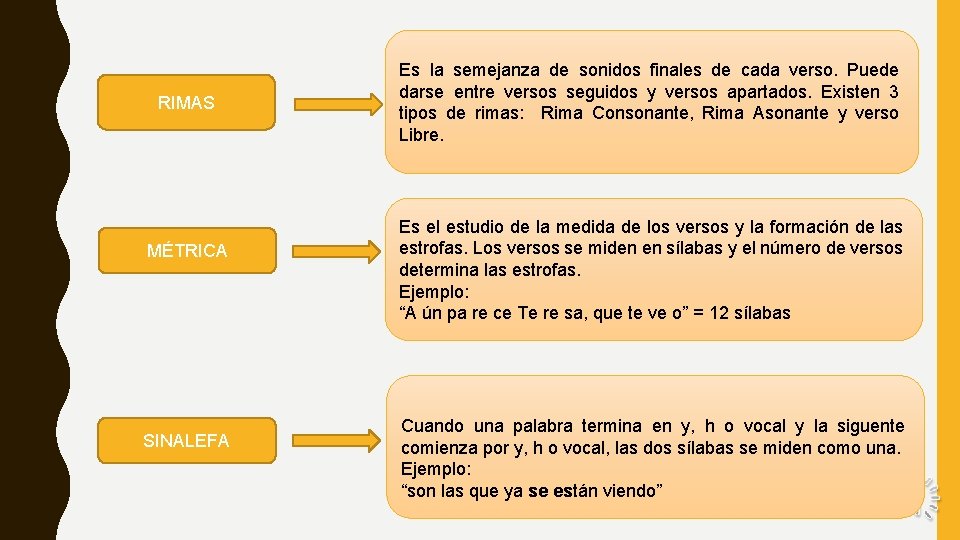 RIMAS

Es la semejanza de sonidos finales de cada verso. Puede darse entre versos seguidos y versos apartados. Existen 3 tipos de rimas: Rima Consonante, Rima Asonante y verso Libre.

MÉTRICA

Es el estudio de la medida de los versos y la formación de las estrofas. Los versos se miden en sílabas y el número de versos determina las estrofas.
Ejemplo:
"A ún pa re ce Te re sa, que te ve o" = 12 sílabas

SINALEFA

Cuando una palabra termina en y, h o vocal y la siguente comienza por y, h o vocal, las dos sílabas se miden como una.
Ejemplo:
"son las que ya se están viendo"